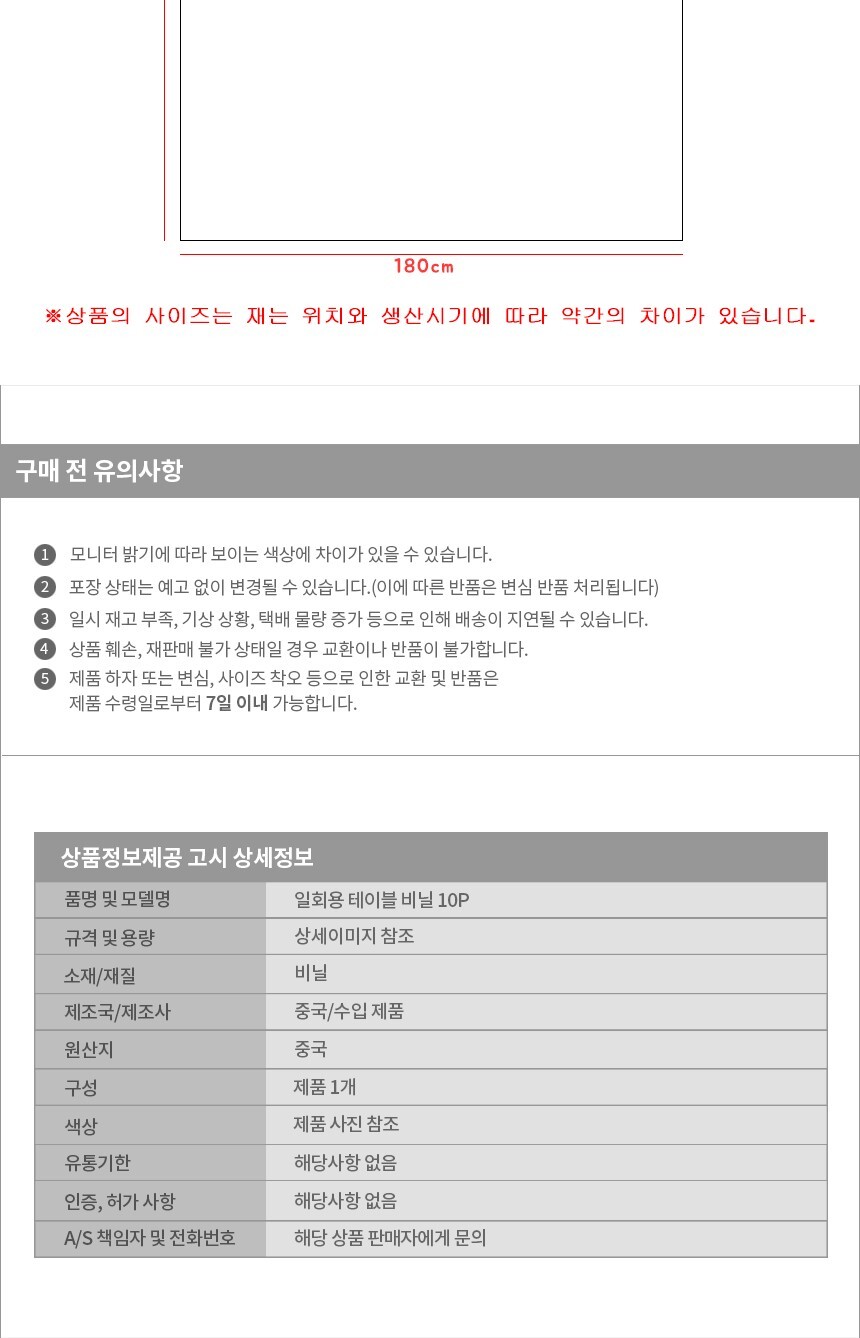 180cm

※상품의 사이즈는 재는 위치와 생산시기에 따라 약간의 차이가 있습니다.

구매 전 유의사항

1 모니터 밝기에 따라 보이는 색상에 차이가 있을 수 있습니다.
2 포장 상태는 예고 없이 변경될 수 있습니다.(이에 따른 반품은 변심 반품 처리됩니다)
3 일시 재고 부족, 기상 상황, 택배 물량 증가 등으로 인해 배송이 지연될 수 있습니다.
4 상품 훼손, 재판매 불가 상태일 경우 교환이나 반품이 불가합니다.
5 제품 하자 또는 변심, 사이즈 착오 등으로 인한 교환 및 반품은 제품 수령일로부터 7일 이내 가능합니다.

상품정보제공 고시 상세정보

| 품명 및 모델명 | 일회용 테이블 비닐 10P |
|---|---|
| 규격 및 용량 | 상세이미지 참조 |
| 소재/재질 | 비닐 |
| 제조국/제조사 | 중국/수입 제품 |
| 원산지 | 중국 |
| 구성 | 제품 1개 |
| 색상 | 제품 사진 참조 |
| 유통기한 | 해당사항 없음 |
| 인증, 허가 사항 | 해당사항 없음 |
| A/S 책임자 및 전화번호 | 해당 상품 판매자에게 문의 |